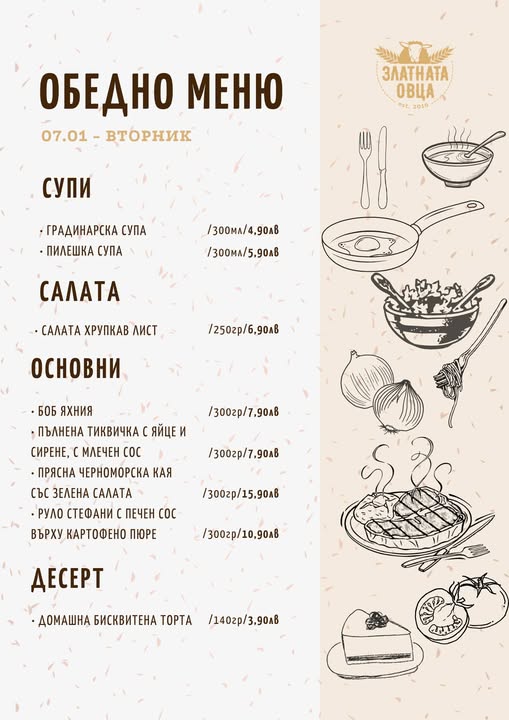 ЗЛАТНАТА ОВЦА
est. 2016

ОБЕДНО МЕНЮ

07.01 - ВТОРНИК

СУПИ

· ГРАДИНАРСКА СУПА /300мл/4,90лв
· ПИЛЕШКА СУПА /300мл/5,90лв

САЛАТА

· САЛАТА ХРУПКАВ ЛИСТ /250гр/6,90лв

ОСНОВНИ

· БОБ ЯХНИЯ /300гр/7,90лв
· ПЪЛНЕНА ТИКВИЧКА С ЯЙЦЕ И СИРЕНЕ, С МЛЕЧЕН СОС /300гр/7,90лв
· ПРЯСНА ЧЕРНОМОРСКА КАЯ СЪС ЗЕЛЕНА САЛАТА /300гр/15,90лв
· РУЛО СТЕФАНИ С ПЕЧЕН СОС ВЪРХУ КАРТОФЕНО ПЮРЕ /300гр/10,90лв

ДЕСЕРТ

· ДОМАШНА БИСКВИТЕНА ТОРТА /140гр/3,90лв